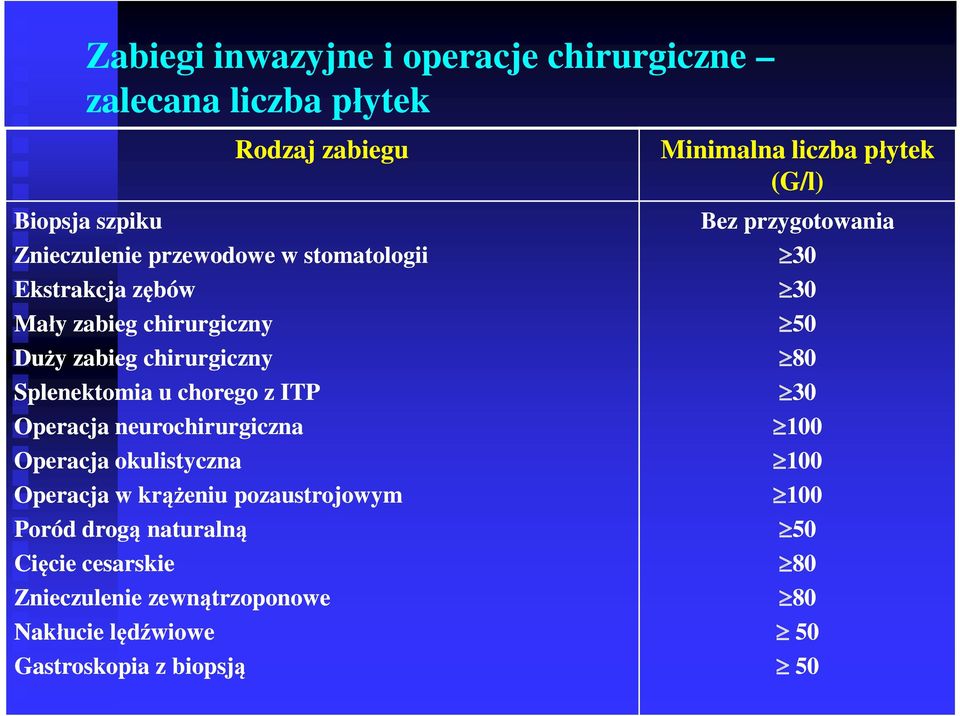 Zabiegi inwazyjne i operacje chirurgiczne – zalecana liczba płytek

| Rodzaj zabiegu | Minimalna liczba płytek (G/l) |
|---|---|
| Biopsja szpiku | Bez przygotowania |
| Znieczulenie przewodowe w stomatologii | $\geq$30 |
| Ekstrakcja zębów | $\geq$30 |
| Mały zabieg chirurgiczny | $\geq$50 |
| Duży zabieg chirurgiczny | $\geq$80 |
| Splenektomia u chorego z ITP | $\geq$30 |
| Operacja neurochirurgiczna | $\geq$100 |
| Operacja okulistyczna | $\geq$100 |
| Operacja w krążeniu pozaustrojowym | $\geq$100 |
| Poród drogą naturalną | $\geq$50 |
| Cięcie cesarskie | $\geq$80 |
| Znieczulenie zewnątrzoponowe | $\geq$80 |
| Nakłucie lędźwiowe | $\geq$ 50 |
| Gastroskopia z biopsją | $\geq$ 50 |